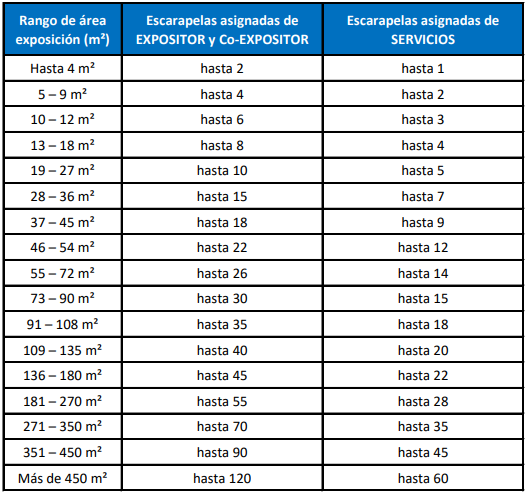 | Rango de área exposición (m²) | Escarapelas asignadas de EXPOSITOR y Co-EXPOSITOR | Escarapelas asignadas de SERVICIOS |
|---|---|---|
| Hasta 4 m² | hasta 2 | hasta 1 |
| 5 – 9 m² | hasta 4 | hasta 2 |
| 10 – 12 m² | hasta 6 | hasta 3 |
| 13 – 18 m² | hasta 8 | hasta 4 |
| 19 – 27 m² | hasta 10 | hasta 5 |
| 28 – 36 m² | hasta 15 | hasta 7 |
| 37 – 45 m² | hasta 18 | hasta 9 |
| 46 – 54 m² | hasta 22 | hasta 12 |
| 55 – 72 m² | hasta 26 | hasta 14 |
| 73 – 90 m² | hasta 30 | hasta 15 |
| 91 – 108 m² | hasta 35 | hasta 18 |
| 109 – 135 m² | hasta 40 | hasta 20 |
| 136 – 180 m² | hasta 45 | hasta 22 |
| 181 – 270 m² | hasta 55 | hasta 28 |
| 271 – 350 m² | hasta 70 | hasta 35 |
| 351 – 450 m² | hasta 90 | hasta 45 |
| Más de 450 m² | hasta 120 | hasta 60 |